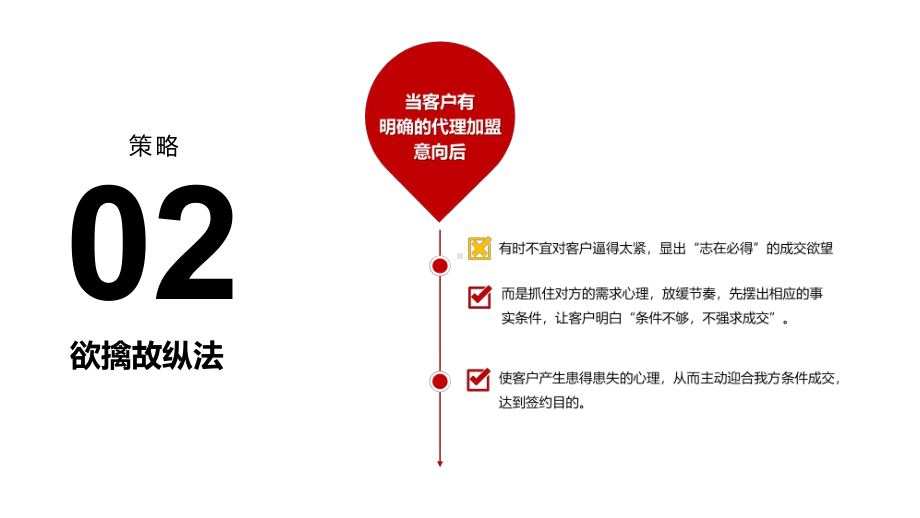 策略

02

欲擒故纵法

当客户有明确的代理加盟意向后

有时不宜对客户逼得太紧，显出“志在必得”的成交欲望

而是抓住对方的需求心理，放缓节奏，先摆出相应的事实条件，让客户明白“条件不够，不强求成交”。

使客户产生患得患失的心理，从而主动迎合我方条件成交，达到签约目的。